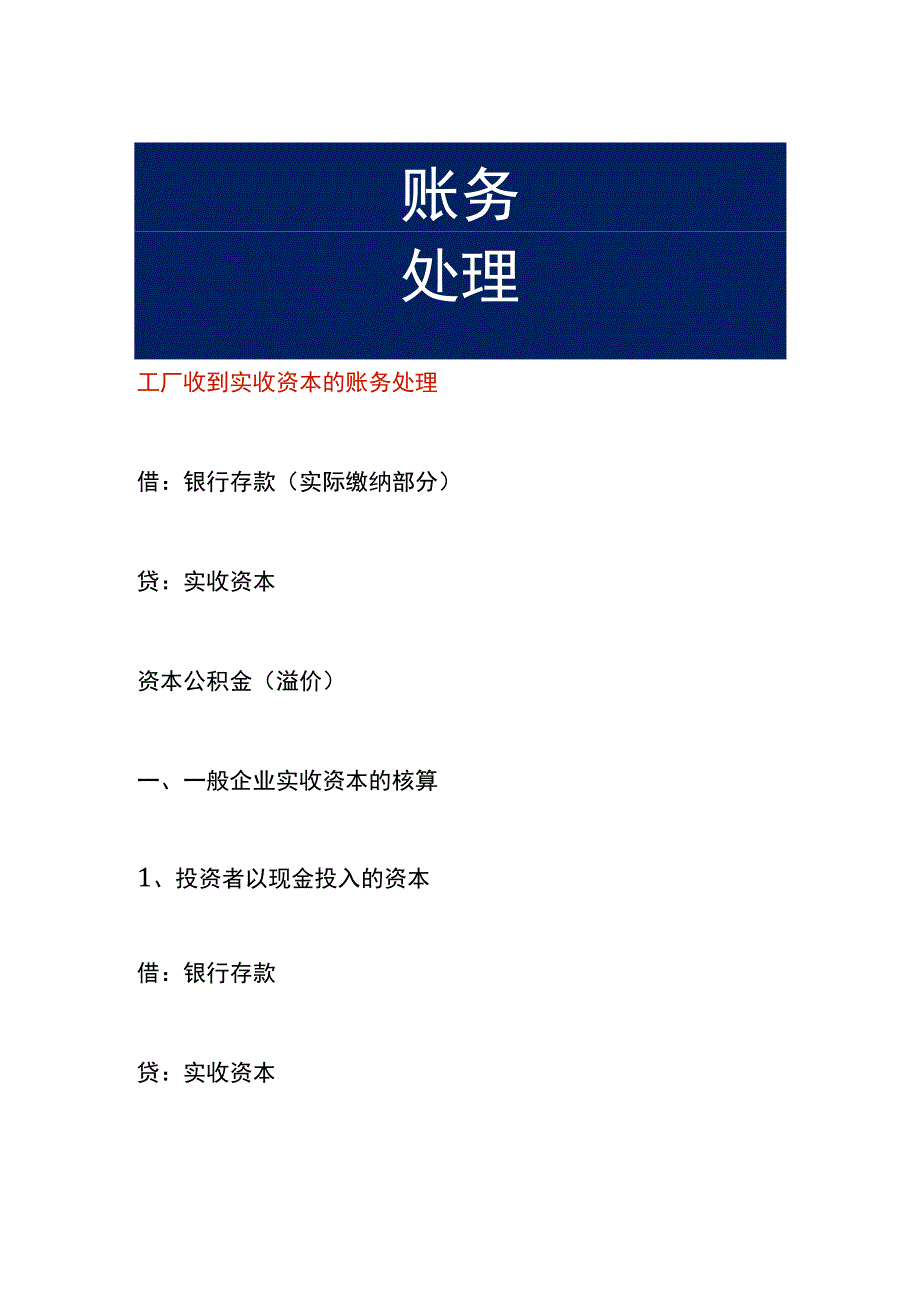 账务
处理

工厂收到实收资本的账务处理

借：银行存款（实际缴纳部分）

贷：实收资本

资本公积金（溢价）

一、一般企业实收资本的核算

1、投资者以现金投入的资本

借：银行存款

贷：实收资本